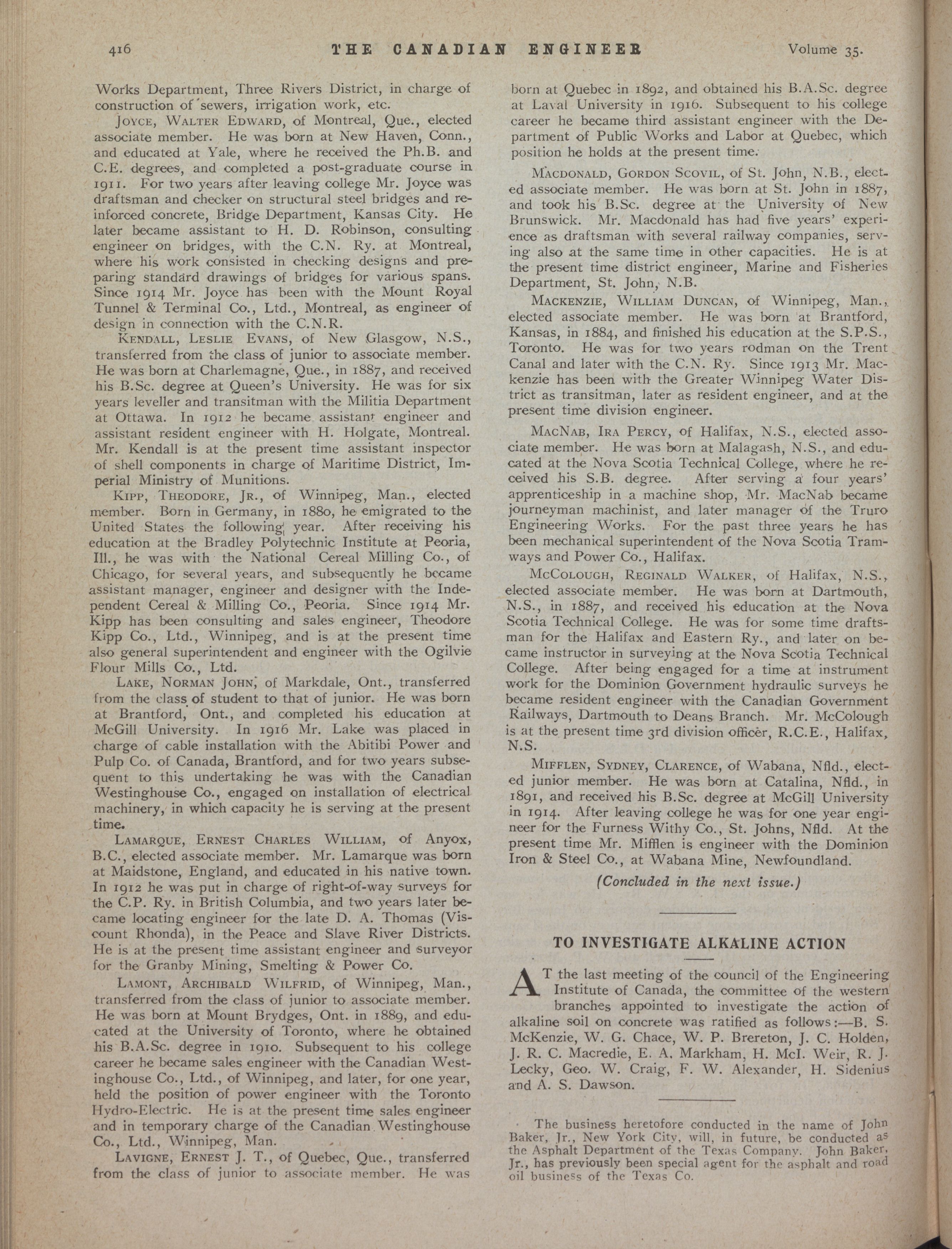 416 THE CANADIAN ENGINEER Volume 35.

Works Department, Three Rivers District, in charge of construction of sewers, irrigation work, etc.

JOYCE, WALTER EDWARD, of Montreal, Que., elected associate member. He was born at New Haven, Conn., and educated at Yale, where he received the Ph.B. and C.E. degrees, and completed a post-graduate course in 1911. For two years after leaving college Mr. Joyce was draftsman and checker on structural steel bridges and reinforced concrete, Bridge Department, Kansas City. He later became assistant to H. D. Robinson, consulting engineer on bridges, with the C.N. Ry. at Montreal, where his work consisted in checking designs and preparing standard drawings of bridges for various spans. Since 1914 Mr. Joyce has been with the Mount Royal Tunnel & Terminal Co., Ltd., Montreal, as engineer of design in connection with the C.N.R.

KENDALL, LESLIE EVANS, of New Glasgow, N.S., transferred from the class of junior to associate member. He was born at Charlemagne, Que., in 1887, and received his B.Sc. degree at Queen's University. He was for six years leveller and transitman with the Militia Department at Ottawa. In 1912 he became assistant engineer and assistant resident engineer with H. Holgate, Montreal. Mr. Kendall is at the present time assistant inspector of shell components in charge of Maritime District, Imperial Ministry of Munitions.

KIPP, THEODORE, JR., of Winnipeg, Man., elected member. Born in Germany, in 1880, he emigrated to the United States the following year. After receiving his education at the Bradley Polytechnic Institute at Peoria, Ill., he was with the National Cereal Milling Co., of Chicago, for several years, and subsequently he became assistant manager, engineer and designer with the Independent Cereal & Milling Co., Peoria. Since 1914 Mr. Kipp has been consulting and sales engineer, Theodore Kipp Co., Ltd., Winnipeg, and is at the present time also general superintendent and engineer with the Ogilvie Flour Mills Co., Ltd.

LAKE, NORMAN JOHN, of Markdale, Ont., transferred from the class of student to that of junior. He was born at Brantford, Ont., and completed his education at McGill University. In 1916 Mr. Lake was placed in charge of cable installation with the Abitibi Power and Pulp Co. of Canada, Brantford, and for two years subsequent to this undertaking he was with the Canadian Westinghouse Co., engaged on installation of electrical machinery, in which capacity he is serving at the present time.

LAMARQUE, ERNEST CHARLES WILLIAM, of Anyox, B.C., elected associate member. Mr. Lamarque was born at Maidstone, England, and educated in his native town. In 1912 he was put in charge of right-of-way surveys for the C.P. Ry. in British Columbia, and two years later became locating engineer for the late D. A. Thomas (Viscount Rhonda), in the Peace and Slave River Districts. He is at the present time assistant engineer and surveyor for the Granby Mining, Smelting & Power Co.

LAMONT, ARCHIBALD WILFRID, of Winnipeg, Man., transferred from the class of junior to associate member. He was born at Mount Brydges, Ont. in 1889, and educated at the University of Toronto, where he obtained his B.A.Sc. degree in 1910. Subsequent to his college career he became sales engineer with the Canadian Westinghouse Co., Ltd., of Winnipeg, and later, for one year, held the position of power engineer with the Toronto Hydro-Electric. He is at the present time sales engineer and in temporary charge of the Canadian Westinghouse Co., Ltd., Winnipeg, Man.

LAVIGNE, ERNEST J. T., of Quebec, Que., transferred from the class of junior to associate member. He was born at Quebec in 1892, and obtained his B.A.Sc. degree at Laval University in 1916. Subsequent to his college career he became third assistant engineer with the Department of Public Works and Labor at Quebec, which position he holds at the present time.

MACDONALD, GORDON SCOVIL, of St. John, N.B., elected associate member. He was born at St. John in 1887, and took his B.Sc. degree at the University of New Brunswick. Mr. Macdonald has had five years' experience as draftsman with several railway companies, serving also at the same time in other capacities. He is at the present time district engineer, Marine and Fisheries Department, St. John, N.B.

MACKENZIE, WILLIAM DUNCAN, of Winnipeg, Man., elected associate member. He was born at Brantford, Kansas, in 1884, and finished his education at the S.P.S., Toronto. He was for two years rodman on the Trent Canal and later with the C.N. Ry. Since 1913 Mr. Mackenzie has been with the Greater Winnipeg Water District as transitman, later as resident engineer, and at the present time division engineer.

MACNAB, IRA PERCY, of Halifax, N.S., elected associate member. He was born at Malagash, N.S., and educated at the Nova Scotia Technical College, where he received his S.B. degree. After serving a four years' apprenticeship in a machine shop, Mr. MacNab became journeyman machinist, and later manager of the Truro Engineering Works. For the past three years he has been mechanical superintendent of the Nova Scotia Tramways and Power Co., Halifax.

MCCOLOUGH, REGINALD WALKER, of Halifax, N.S., elected associate member. He was born at Dartmouth, N.S., in 1887, and received his education at the Nova Scotia Technical College. He was for some time draftsman for the Halifax and Eastern Ry., and later on became instructor in surveying at the Nova Scotia Technical College. After being engaged for a time at instrument work for the Dominion Government hydraulic surveys he became resident engineer with the Canadian Government Railways, Dartmouth to Deans Branch. Mr. McColough is at the present time 3rd division officer, R.C.E., Halifax, N.S.

MIFFLEN, SYDNEY, CLARENCE, of Wabana, Nfld., elected junior member. He was born at Catalina, Nfld., in 1891, and received his B.Sc. degree at McGill University in 1914. After leaving college he was for one year engineer for the Furness Withy Co., St. Johns, Nfld. At the present time Mr. Mifflen is engineer with the Dominion Iron & Steel Co., at Wabana Mine, Newfoundland.

(Concluded in the next issue.)

TO INVESTIGATE ALKALINE ACTION

AT the last meeting of the council of the Engineering Institute of Canada, the committee of the western branches appointed to investigate the action of alkaline soil on concrete was ratified as follows:—B. S. McKenzie, W. G. Chace, W. P. Brereton, J. C. Holden, J. R. C. Macredie, E. A. Markham, H. McI. Weir, R. J. Lecky, Geo. W. Craig, F. W. Alexander, H. Sidenius and A. S. Dawson.

The business heretofore conducted in the name of John Baker, Jr., New York City, will, in future, be conducted as the Asphalt Department of the Texas Company. John Baker, Jr., has previously been special agent for the asphalt and road oil business of the Texas Co.